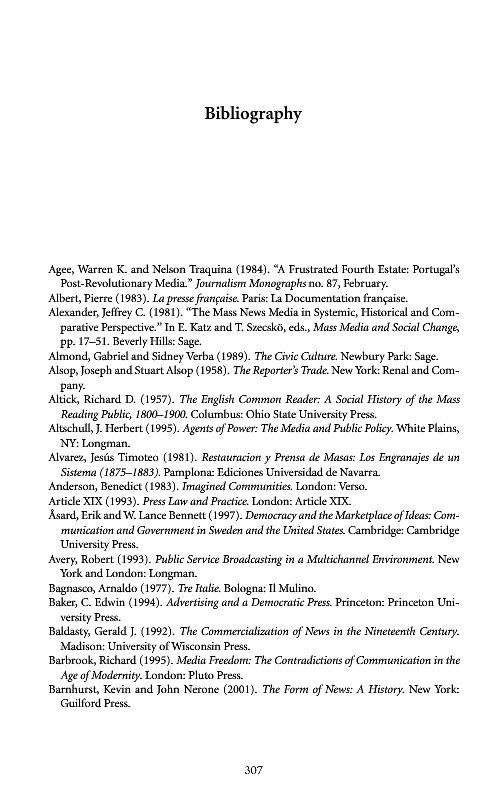 Bibliography

Agee, Warren K. and Nelson Traquina (1984). "A Frustrated Fourth Estate: Portugal's Post-Revolutionary Media." Journalism Monographs no. 87, February.

Albert, Pierre (1983). La presse française. Paris: La Documentation française.

Alexander, Jeffrey C. (1981). "The Mass News Media in Systemic, Historical and Comparative Perspective." In E. Katz and T. Szecskö, eds., Mass Media and Social Change, pp. 17–51. Beverly Hills: Sage.

Almond, Gabriel and Sidney Verba (1989). The Civic Culture. Newbury Park: Sage.

Alsop, Joseph and Stuart Alsop (1958). The Reporter's Trade. New York: Renal and Company.

Altick, Richard D. (1957). The English Common Reader: A Social History of the Mass Reading Public, 1800–1900. Columbus: Ohio State University Press.

Altschull, J. Herbert (1995). Agents of Power: The Media and Public Policy. White Plains, NY: Longman.

Alvarez, Jesús Timoteo (1981). Restauracion y Prensa de Masas: Los Engranajes de un Sistema (1875–1883). Pamplona: Ediciones Universidad de Navarra.

Anderson, Benedict (1983). Imagined Communities. London: Verso.

Article XIX (1993). Press Law and Practice. London: Article XIX.

Åsard, Erik and W. Lance Bennett (1997). Democracy and the Marketplace of Ideas: Communication and Government in Sweden and the United States. Cambridge: Cambridge University Press.

Avery, Robert (1993). Public Service Broadcasting in a Multichannel Environment. New York and London: Longman.

Bagnasco, Arnaldo (1977). Tre Italie. Bologna: Il Mulino.

Baker, C. Edwin (1994). Advertising and a Democratic Press. Princeton: Princeton University Press.

Baldasty, Gerald J. (1992). The Commercialization of News in the Nineteenth Century. Madison: University of Wisconsin Press.

Barbrook, Richard (1995). Media Freedom: The Contradictions of Communication in the Age of Modernity. London: Pluto Press.

Barnhurst, Kevin and John Nerone (2001). The Form of News: A History. New York: Guilford Press.

307